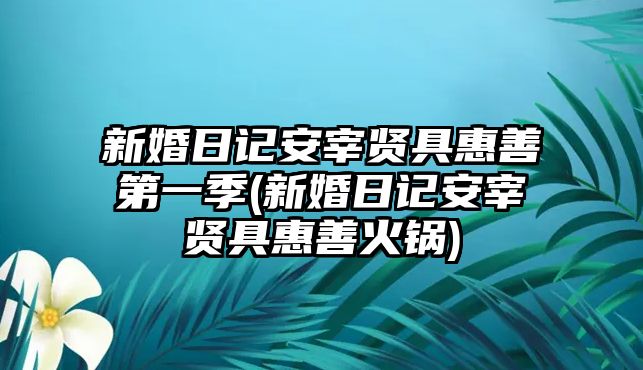 新婚日记安宰贤具惠善第一季(新婚日记安宰贤具惠善火锅)